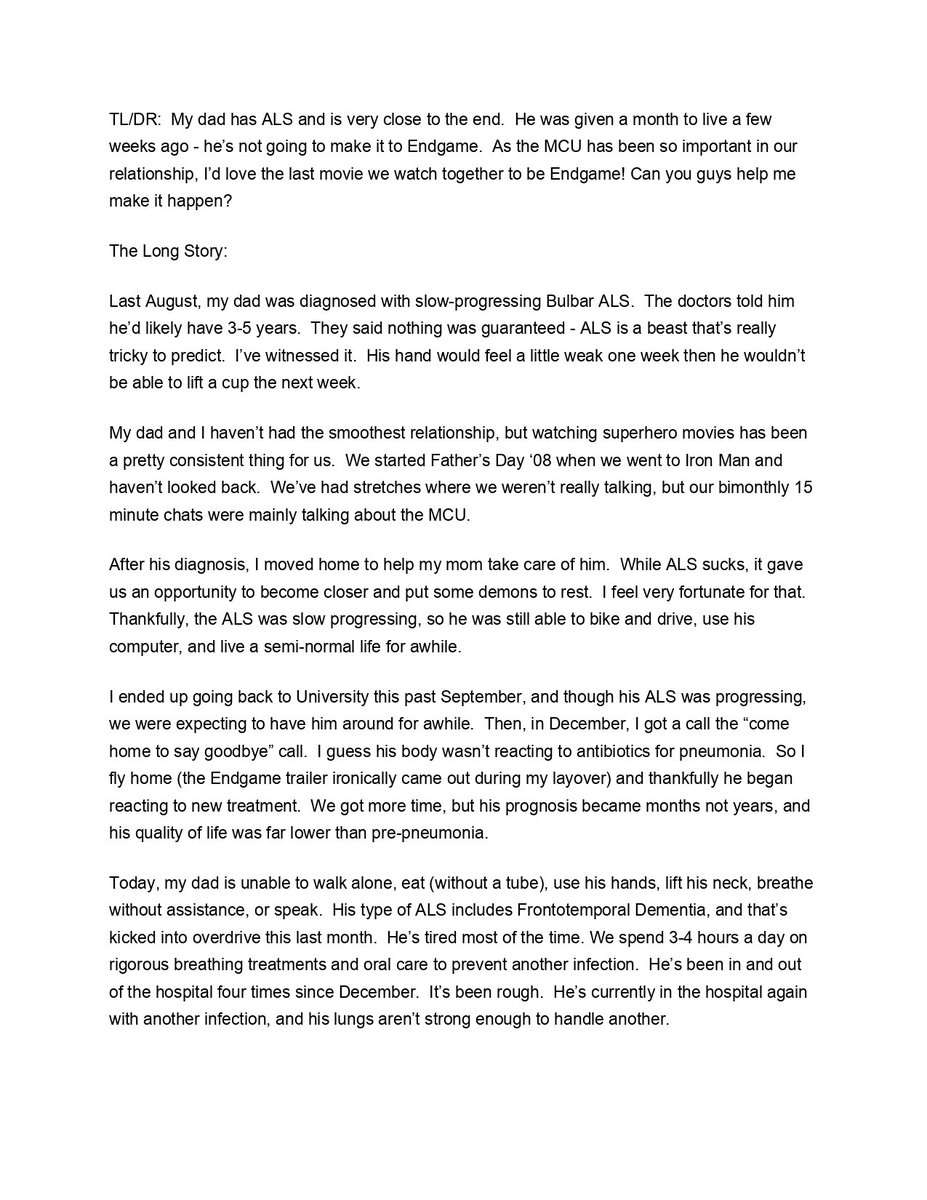 TL/DR: My dad has ALS and is very close to the end. He was given a month to live a few weeks ago - he's not going to make it to Endgame. As the MCU has been so important in our relationship, I'd love the last movie we watch together to be Endgame! Can you guys help me make it happen?

The Long Story:

Last August, my dad was diagnosed with slow-progressing Bulbar ALS. The doctors told him he'd likely have 3-5 years. They said nothing was guaranteed - ALS is a beast that's really tricky to predict. I've witnessed it. His hand would feel a little weak one week then he wouldn't be able to lift a cup the next week.

My dad and I haven't had the smoothest relationship, but watching superhero movies has been a pretty consistent thing for us. We started Father's Day '08 when we went to Iron Man and haven't looked back. We've had stretches where we weren't really talking, but our bimonthly 15 minute chats were mainly talking about the MCU.

After his diagnosis, I moved home to help my mom take care of him. While ALS sucks, it gave us an opportunity to become closer and put some demons to rest. I feel very fortunate for that. Thankfully, the ALS was slow progressing, so he was still able to bike and drive, use his computer, and live a semi-normal life for awhile.

I ended up going back to University this past September, and though his ALS was progressing, we were expecting to have him around for awhile. Then, in December, I got a call the "come home to say goodbye" call. I guess his body wasn't reacting to antibiotics for pneumonia. So I fly home (the Endgame trailer ironically came out during my layover) and thankfully he began reacting to new treatment. We got more time, but his prognosis became months not years, and his quality of life was far lower than pre-pneumonia.

Today, my dad is unable to walk alone, eat (without a tube), use his hands, lift his neck, breathe without assistance, or speak. His type of ALS includes Frontotemporal Dementia, and that's kicked into overdrive this last month. He's tired most of the time. We spend 3-4 hours a day on rigorous breathing treatments and oral care to prevent another infection. He's been in and out of the hospital four times since December. It's been rough. He's currently in the hospital again with another infection, and his lungs aren't strong enough to handle another.